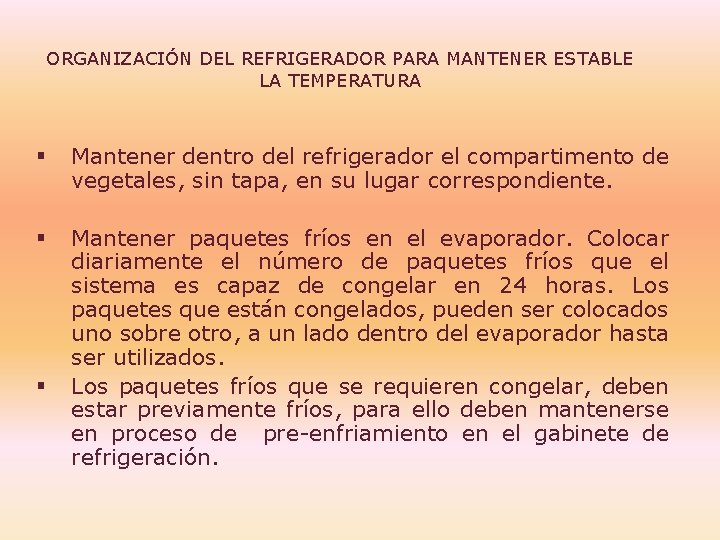 ORGANIZACIÓN DEL REFRIGERADOR PARA MANTENER ESTABLE LA TEMPERATURA

▪ Mantener dentro del refrigerador el compartimento de vegetales, sin tapa, en su lugar correspondiente.

▪ Mantener paquetes fríos en el evaporador. Colocar diariamente el número de paquetes fríos que el sistema es capaz de congelar en 24 horas. Los paquetes que están congelados, pueden ser colocados uno sobre otro, a un lado dentro del evaporador hasta ser utilizados.

▪ Los paquetes fríos que se requieren congelar, deben estar previamente fríos, para ello deben mantenerse en proceso de pre-enfriamiento en el gabinete de refrigeración.